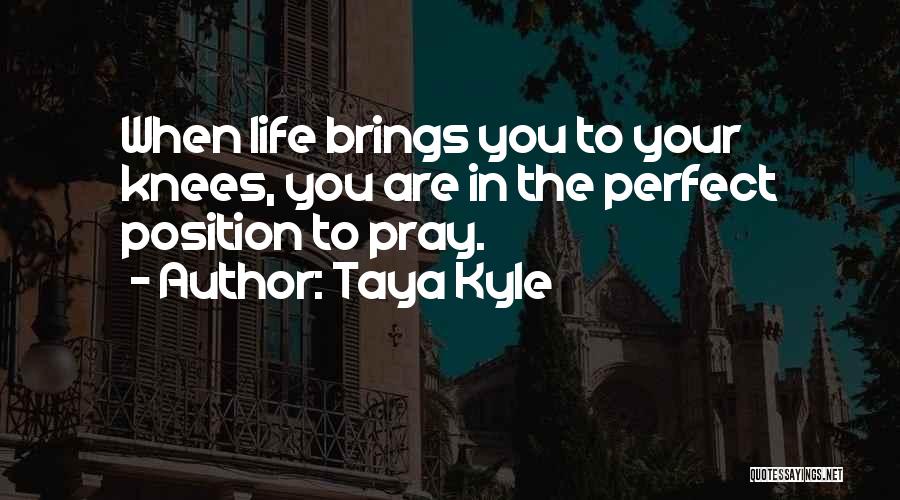 When life brings you to your knees, you are in the perfect position to pray.
- Author: Taya Kyle

QUOTESSAYINGS.NET